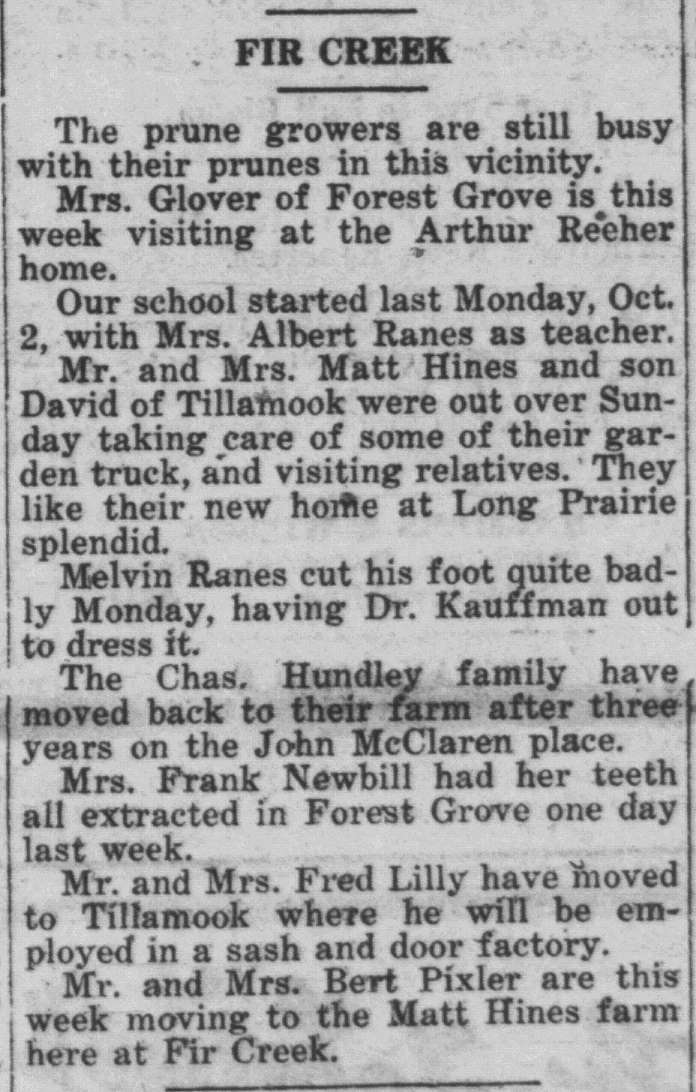 FIR CREEK

The prune growers are still busy with their prunes in this vicinity.

Mrs. Glover of Forest Grove is this week visiting at the Arthur Reeher home.

Our school started last Monday, Oct. 2, with Mrs. Albert Ranes as teacher.

Mr. and Mrs. Matt Hines and son David of Tillamook were out over Sunday taking care of some of their garden truck, and visiting relatives. They like their new home at Long Prairie splendid.

Melvin Ranes cut his foot quite badly Monday, having Dr. Kauffman out to dress it.

The Chas. Hundley family have moved back to their farm after three years on the John McClaren place.

Mrs. Frank Newbill had her teeth all extracted in Forest Grove one day last week.

Mr. and Mrs. Fred Lilly have moved to Tillamook where he will be employed in a sash and door factory.

Mr. and Mrs. Bert Pixler are this week moving to the Matt Hines farm here at Fir Creek.